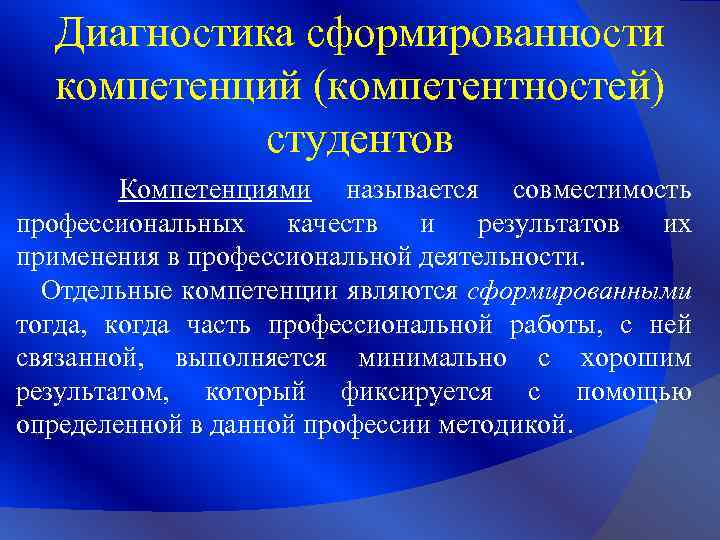 Диагностика сформированности компетенций (компетентностей) студентов

Компетенциями называется совместимость профессиональных качеств и результатов их применения в профессиональной деятельности.

Отдельные компетенции являются сформированными тогда, когда часть профессиональной работы, с ней связанной, выполняется минимально с хорошим результатом, который фиксируется с помощью определенной в данной профессии методикой.